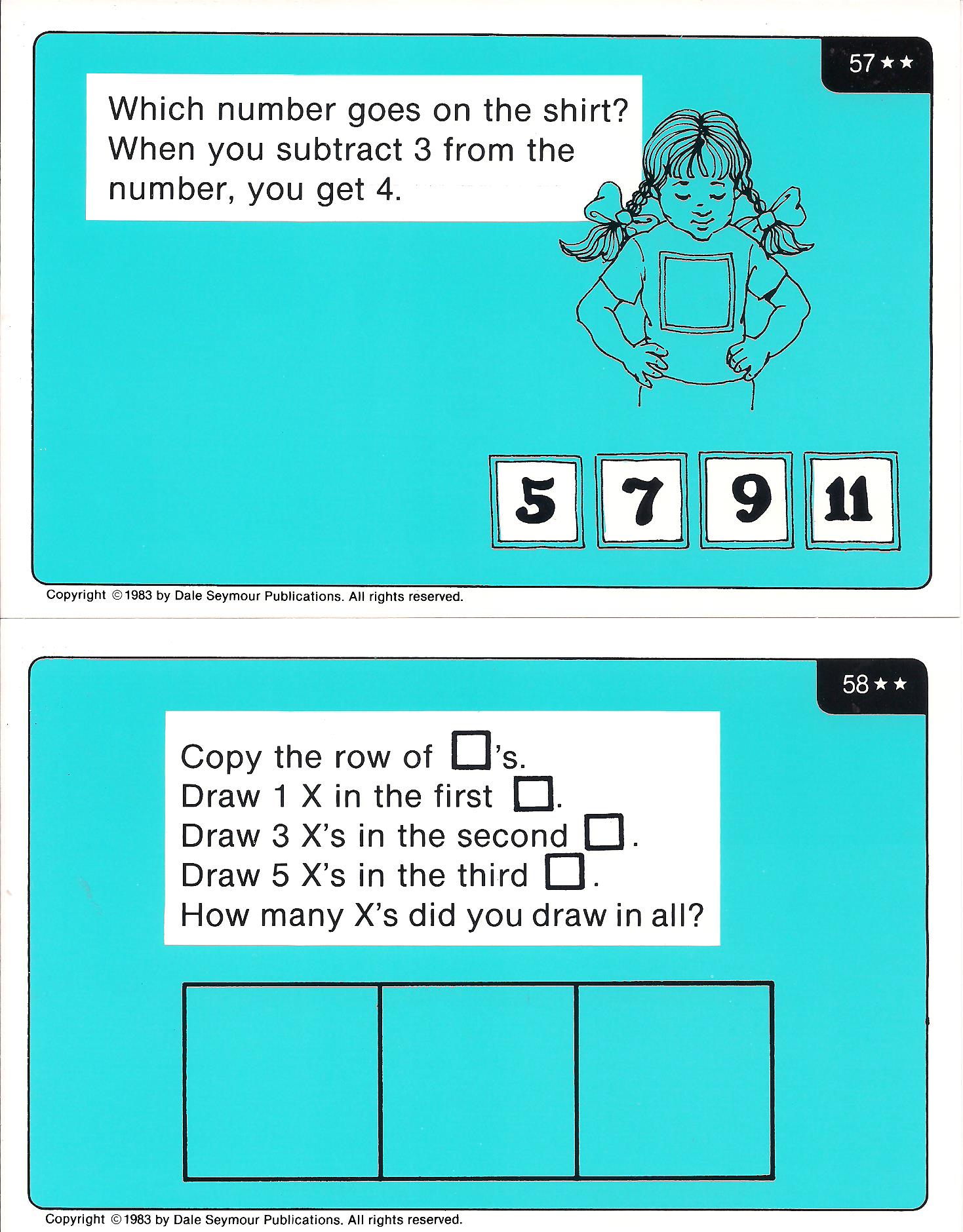 57 ★★

Which number goes on the shirt? When you subtract 3 from the number, you get 4.

5 7 9 11

Copyright © 1983 by Dale Seymour Publications. All rights reserved.

58 ★★

Copy the row of □'s.
Draw 1 X in the first □.
Draw 3 X's in the second □.
Draw 5 X's in the third □.
How many X's did you draw in all?

Copyright © 1983 by Dale Seymour Publications. All rights reserved.